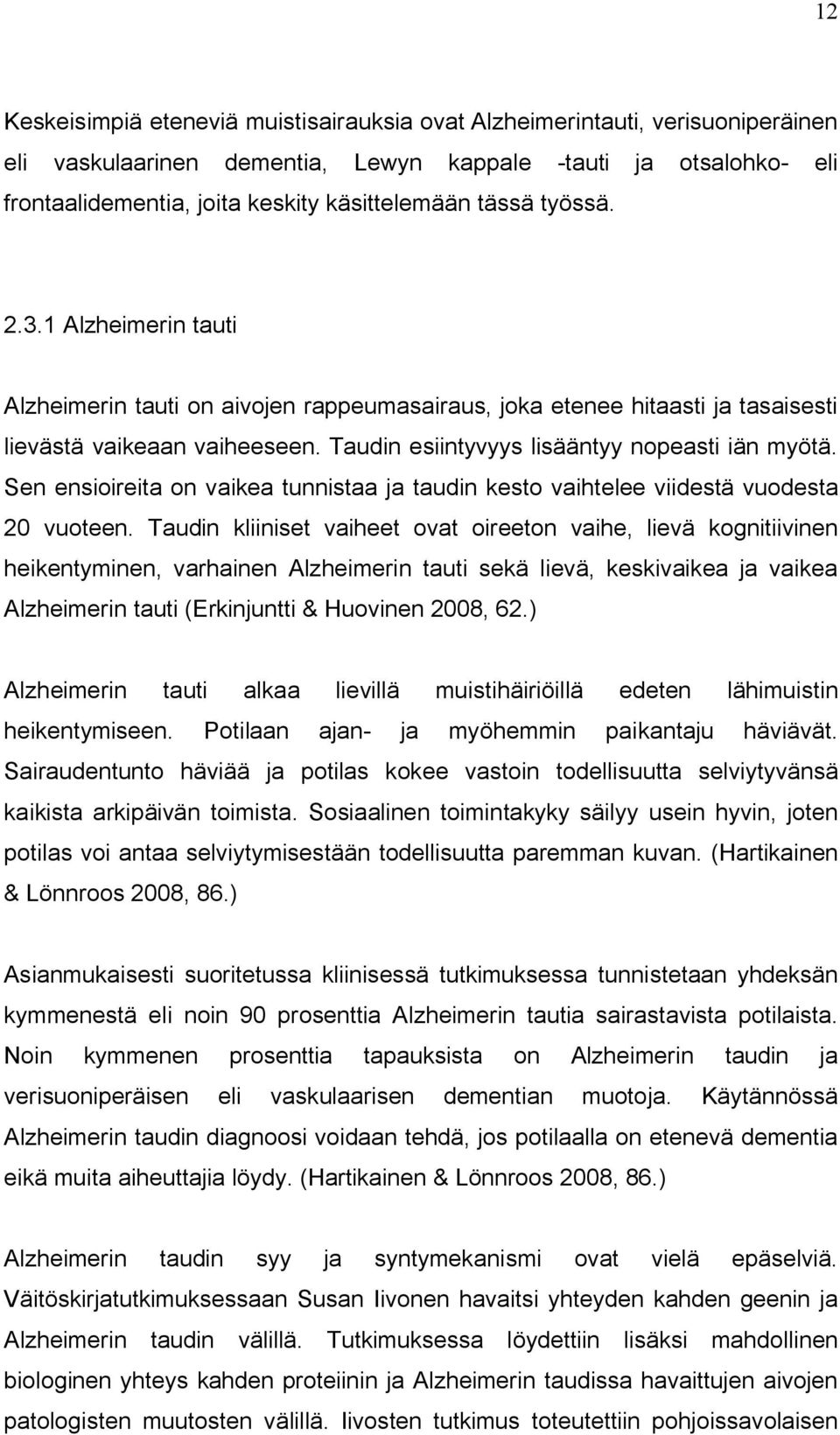 12

Keskeisimpiä eteneviä muistisairauksia ovat Alzheimerintauti, verisuoniperäinen eli vaskulaarinen dementia, Lewyn kappale -tauti ja otsalohko- eli frontaalidementia, joita keskity käsittelemään tässä työssä.

2.3.1 Alzheimerin tauti

Alzheimerin tauti on aivojen rappeumasairaus, joka etenee hitaasti ja tasaisesti lievästä vaikeaan vaiheeseen. Taudin esiintyvyys lisääntyy nopeasti iän myötä. Sen ensioireita on vaikea tunnistaa ja taudin kesto vaihtelee viidestä vuodesta 20 vuoteen. Taudin kliiniset vaiheet ovat oireeton vaihe, lievä kognitiivinen heikentyminen, varhainen Alzheimerin tauti sekä lievä, keskivaikea ja vaikea Alzheimerin tauti (Erkinjuntti & Huovinen 2008, 62.)

Alzheimerin tauti alkaa lievillä muistihäiriöillä edeten lähimuistin heikentymiseen. Potilaan ajan- ja myöhemmin paikantaju häviävät. Sairaudentunto häviää ja potilas kokee vastoin todellisuutta selviytyvänsä kaikista arkipäivän toimista. Sosiaalinen toimintakyky säilyy usein hyvin, joten potilas voi antaa selviytymisestään todellisuutta paremman kuvan. (Hartikainen & Lönnroos 2008, 86.)

Asianmukaisesti suoritetussa kliinisessä tutkimuksessa tunnistetaan yhdeksän kymmenestä eli noin 90 prosenttia Alzheimerin tautia sairastavista potilaista. Noin kymmenen prosenttia tapauksista on Alzheimerin taudin ja verisuoniperäisen eli vaskulaarisen dementian muotoja. Käytännössä Alzheimerin taudin diagnoosi voidaan tehdä, jos potilaalla on etenevä dementia eikä muita aiheuttajia löydy. (Hartikainen & Lönnroos 2008, 86.)

Alzheimerin taudin syy ja syntymekanismi ovat vielä epäselviä. Väitöskirjatutkimuksessaan Susan Iivonen havaitsi yhteyden kahden geenin ja Alzheimerin taudin välillä. Tutkimuksessa löydettiin lisäksi mahdollinen biologinen yhteys kahden proteiinin ja Alzheimerin taudissa havaittujen aivojen patologisten muutosten välillä. Iivosten tutkimus toteutettiin pohjoissavolaisen